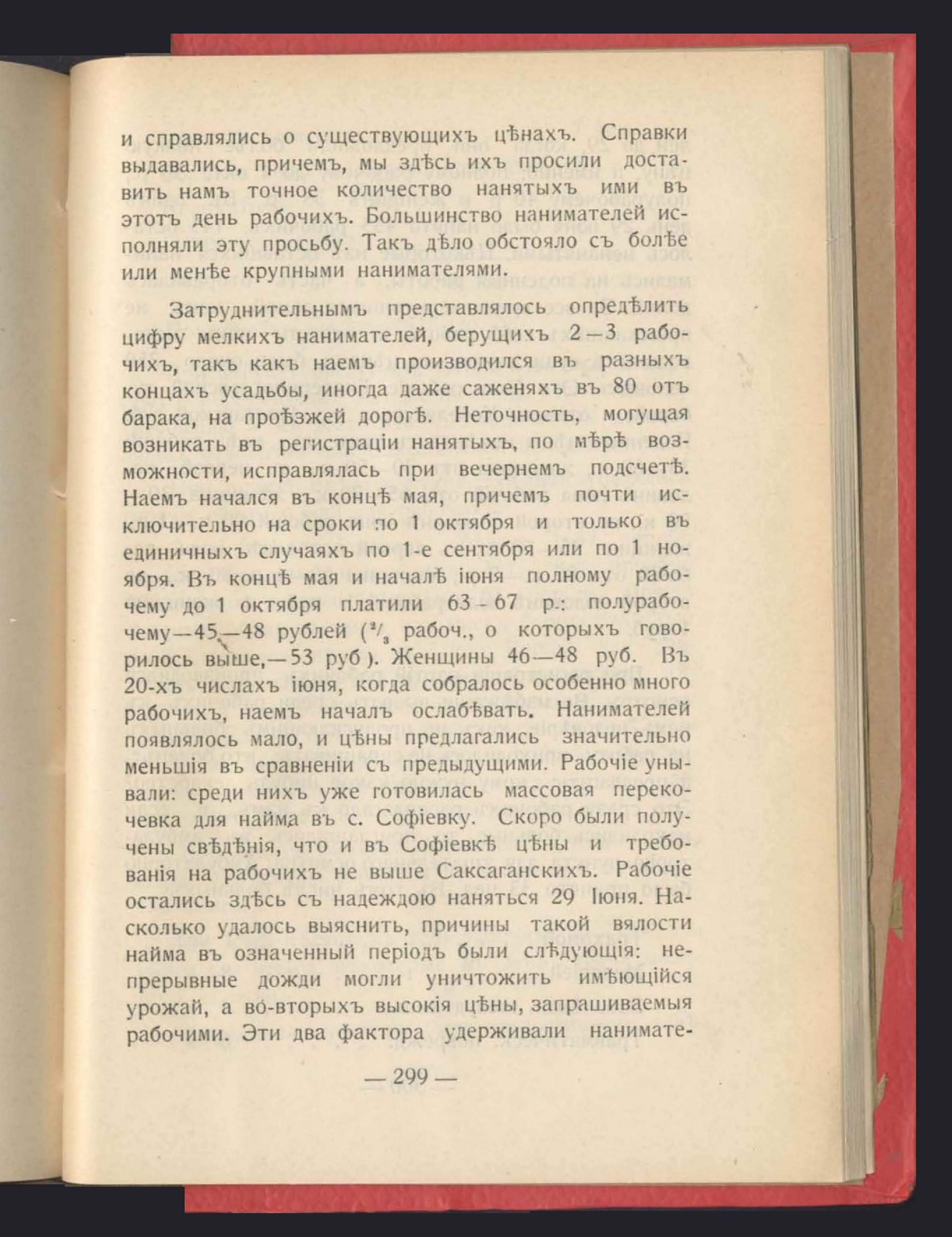 и справлялись о существующихъ цѣнахъ. Справки выдавались, причемъ, мы здѣсь ихъ просили доставить намъ точное количество нанятыхъ ими въ этотъ день рабочихъ. Большинство нанимателей исполняли эту просьбу. Такъ дѣло обстояло съ болѣе или менѣе крупными нанимателями.

Затруднительнымъ представлялось опредѣлить цифру мелкихъ нанимателей, берущихъ 2—3 рабочихъ, такъ какъ наемъ производился въ разныхъ концахъ усадьбы, иногда даже саженяхъ въ 80 отъ барака, на проѣзжей дорогѣ. Неточность, могущая возникать въ регистраціи нанятыхъ, по мѣрѣ возможности, исправлялась при вечернемъ подсчетѣ. Наемъ начался въ концѣ мая, причемъ почти исключительно на сроки по 1 октября и только въ единичныхъ случаяхъ по 1-е сентября или по 1 ноября. Въ концѣ мая и началѣ іюня полному рабочему до 1 октября платили 63 - 67 р.: полурабочему—45—48 рублей ($^2/_3$ рабоч., о которыхъ говорилось выше,—53 руб ). Женщины 46—48 руб. Въ 20-хъ числахъ іюня, когда собралось особенно много рабочихъ, наемъ началъ ослабѣвать. Нанимателей появлялось мало, и цѣны предлагались значительно меньшія въ сравненіи съ предыдущими. Рабочіе унывали: среди нихъ уже готовилась массовая перекочевка для найма въ с. Софіевку. Скоро были получены свѣдѣнія, что и въ Софіевкѣ цѣны и требованія на рабочихъ не выше Саксаганскихъ. Рабочіе остались здѣсь съ надеждою наняться 29 Іюня. Насколько удалось выяснить, причины такой вялости найма въ означенный періодъ были слѣдующія: непрерывные дожди могли уничтожить имѣющійся урожай, а во-вторыхъ высокія цѣны, запрашиваемыя рабочими. Эти два фактора удерживали нанимате-

— 299 —